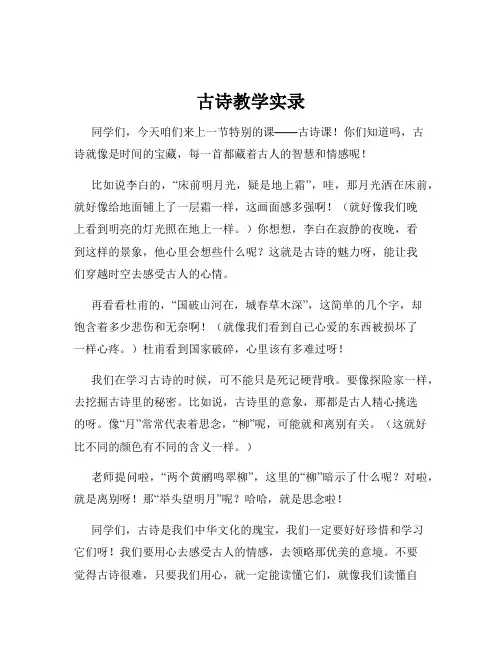 古诗教学实录

同学们，今天咱们来上一节特别的课——古诗课！你们知道吗，古诗就像是时间的宝藏，每一首都藏着古人的智慧和情感呢！

比如说李白的，“床前明月光，疑是地上霜”，哇，那月光洒在床前，就好像给地面铺上了一层霜一样，这画面感多强啊！（就好像我们晚上看到明亮的灯光照在地上一样。）你想想，李白在寂静的夜晚，看到这样的景象，他心里会想些什么呢？这就是古诗的魅力呀，能让我们穿越时空去感受古人的心情。

再看看杜甫的，“国破山河在，城春草木深”，这简单的几个字，却饱含着多少悲伤和无奈啊！（就像我们看到自己心爱的东西被损坏了一样心疼。）杜甫看到国家破碎，心里该有多难过呀！

我们在学习古诗的时候，可不能只是死记硬背哦。要像探险家一样，去挖掘古诗里的秘密。比如说，古诗里的意象，那都是古人精心挑选的呀。像“月”常常代表着思念，“柳”呢，可能就和离别有关。（这就好比不同的颜色有不同的含义一样。）

老师提问啦，“两个黄鹂鸣翠柳”，这里的“柳”暗示了什么呢？对啦，就是离别呀！那“举头望明月”呢？哈哈，就是思念啦！

同学们，古诗是我们中华文化的瑰宝，我们一定要好好珍惜和学习它们呀！我们要用心去感受古人的情感，去领略那优美的意境。不要觉得古诗很难，只要我们用心，就一定能读懂它们，就像我们读懂自